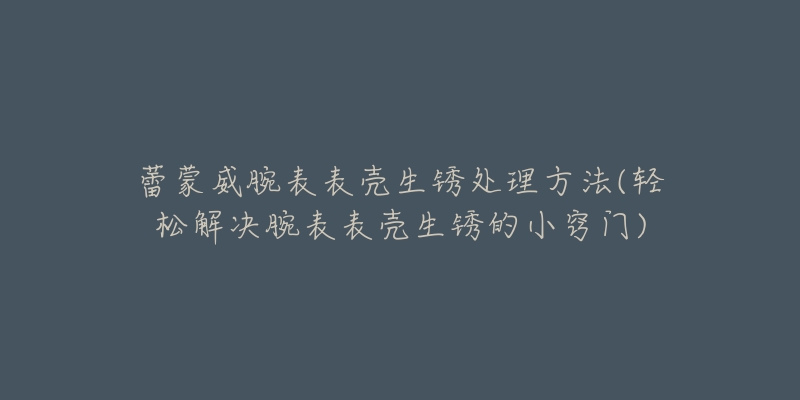 蕾蒙威腕表表壳生锈处理方法(轻松解决腕表表壳生锈的小窍门)